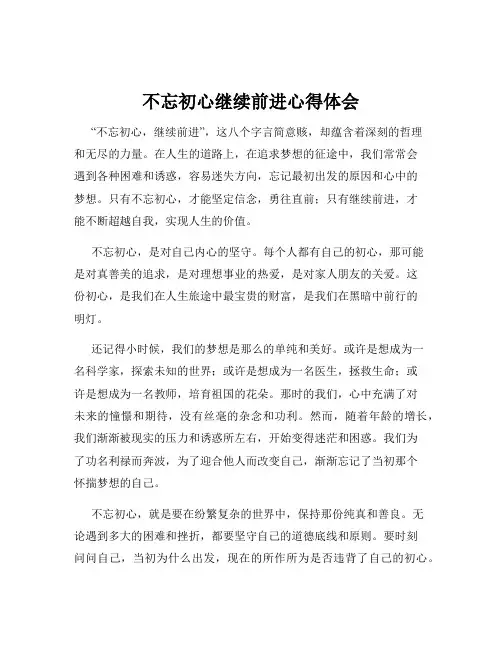 不忘初心继续前进心得体会

“不忘初心，继续前进”，这八个字言简意赅，却蕴含着深刻的哲理和无尽的力量。在人生的道路上，在追求梦想的征途中，我们常常会遇到各种困难和诱惑，容易迷失方向，忘记最初出发的原因和心中的梦想。只有不忘初心，才能坚定信念，勇往直前；只有继续前进，才能不断超越自我，实现人生的价值。

不忘初心，是对自己内心的坚守。每个人都有自己的初心，那可能是对真善美的追求，是对理想事业的热爱，是对家人朋友的关爱。这份初心，是我们在人生旅途中最宝贵的财富，是我们在黑暗中前行的明灯。

还记得小时候，我们的梦想是那么的单纯和美好。或许是想成为一名科学家，探索未知的世界；或许是想成为一名医生，拯救生命；或许是想成为一名教师，培育祖国的花朵。那时的我们，心中充满了对未来的憧憬和期待，没有丝毫的杂念和功利。然而，随着年龄的增长，我们渐渐被现实的压力和诱惑所左右，开始变得迷茫和困惑。我们为了功名利禄而奔波，为了迎合他人而改变自己，渐渐忘记了当初那个怀揣梦想的自己。

不忘初心，就是要在纷繁复杂的世界中，保持那份纯真和善良。无论遇到多大的困难和挫折，都要坚守自己的道德底线和原则。要时刻问问自己，当初为什么出发，现在的所作所为是否违背了自己的初心。